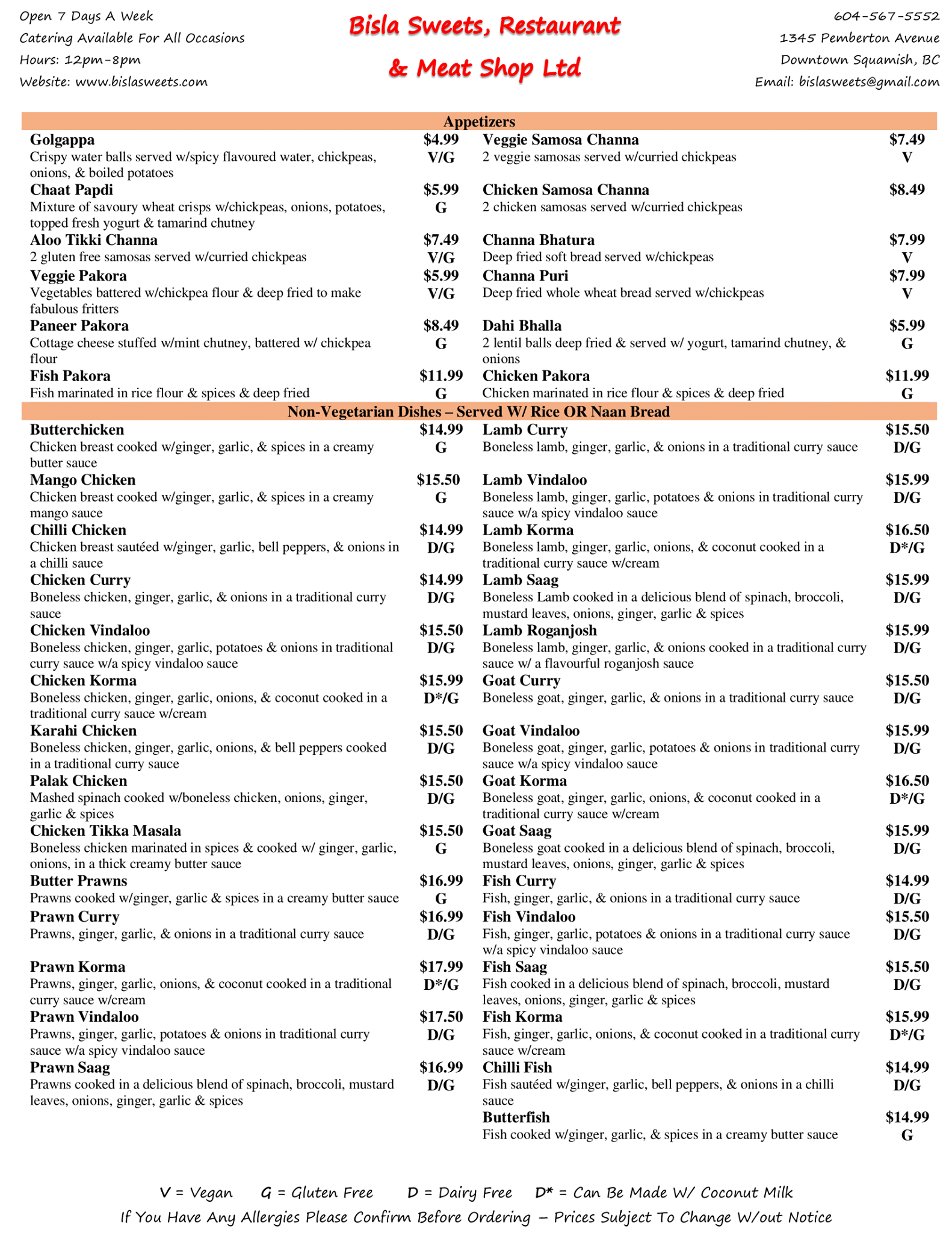 Open 7 Days A Week
Catering Available For All Occasions
Hours: 12pm-8pm
Website: www.bislasweets.com

Bisla Sweets, Restaurant & Meat Shop Ltd

604-567-5552
1345 Pemberton Avenue
Downtown Squamish, BC
Email: bislasweets@gmail.com

Appetizers

Golgappa $4.99
Crispy water balls served w/spicy flavoured water, chickpeas, onions, & boiled potatoes V/G

Chaat Papdi $5.99
Mixture of savoury wheat crisps w/chickpeas, onions, potatoes, topped fresh yogurt & tamarind chutney G

Aloo Tikki Channa $7.49
2 gluten free samosas served w/curried chickpeas V/G

Veggie Pakora $5.99
Vegetables battered w/chickpea flour & deep fried to make fabulous fritters V/G

Paneer Pakora $8.49
Cottage cheese stuffed w/mint chutney, battered w/ chickpea flour G

Fish Pakora $11.99
Fish marinated in rice flour & spices & deep fried G

Veggie Samosa Channa $7.49
2 veggie samosas served w/curried chickpeas V

Chicken Samosa Channa $8.49
2 chicken samosas served w/curried chickpeas

Channa Bhatura $7.99
Deep fried soft bread served w/chickpeas V

Channa Puri $7.99
Deep fried whole wheat bread served w/chickpeas V

Dahi Bhalla $5.99
2 lentil balls deep fried & served w/ yogurt, tamarind chutney, & onions G

Chicken Pakora $11.99
Chicken marinated in rice flour & spices & deep fried G

Non-Vegetarian Dishes – Served W/ Rice OR Naan Bread

Butterchicken $14.99
Chicken breast cooked w/ginger, garlic, & spices in a creamy butter sauce G

Mango Chicken $15.50
Chicken breast cooked w/ginger, garlic, & spices in a creamy mango sauce G

Chilli Chicken $14.99
Chicken breast sautéed w/ginger, garlic, bell peppers, & onions in a chilli sauce D/G

Chicken Curry $14.99
Boneless chicken, ginger, garlic, & onions in a traditional curry sauce D/G

Chicken Vindaloo $15.50
Boneless chicken, ginger, garlic, potatoes & onions in traditional curry sauce w/a spicy vindaloo sauce D/G

Chicken Korma $15.99
Boneless chicken, ginger, garlic, onions, & coconut cooked in a traditional curry sauce w/cream D*/G

Karahi Chicken $15.50
Boneless chicken, ginger, garlic, onions, & bell peppers cooked in a traditional curry sauce D/G

Palak Chicken $15.50
Mashed spinach cooked w/boneless chicken, onions, ginger, garlic & spices D/G

Chicken Tikka Masala $15.50
Boneless chicken marinated in spices & cooked w/ ginger, garlic, onions, in a thick creamy butter sauce G

Butter Prawns $16.99
Prawns cooked w/ginger, garlic & spices in a creamy butter sauce G

Prawn Curry $16.99
Prawns, ginger, garlic, & onions in a traditional curry sauce D/G

Prawn Korma $17.99
Prawns, ginger, garlic, onions, & coconut cooked in a traditional curry sauce w/cream D*/G

Prawn Vindaloo $17.50
Prawns, ginger, garlic, potatoes & onions in traditional curry sauce w/a spicy vindaloo sauce D/G

Prawn Saag $16.99
Prawns cooked in a delicious blend of spinach, broccoli, mustard leaves, onions, ginger, garlic & spices D/G

Lamb Curry $15.50
Boneless lamb, ginger, garlic, & onions in a traditional curry sauce D/G

Lamb Vindaloo $15.99
Boneless lamb, ginger, garlic, potatoes & onions in traditional curry sauce w/a spicy vindaloo sauce D/G

Lamb Korma $16.50
Boneless lamb, ginger, garlic, onions, & coconut cooked in a traditional curry sauce w/cream D*/G

Lamb Saag $15.99
Boneless Lamb cooked in a delicious blend of spinach, broccoli, mustard leaves, onions, ginger, garlic & spices D/G

Lamb Roganjosh $15.99
Boneless lamb, ginger, garlic, & onions cooked in a traditional curry sauce w/ a flavourful roganjosh sauce D/G

Goat Curry $15.50
Boneless goat, ginger, garlic, & onions in a traditional curry sauce D/G

Goat Vindaloo $15.99
Boneless goat, ginger, garlic, potatoes & onions in traditional curry sauce w/a spicy vindaloo sauce D/G

Goat Korma $16.50
Boneless goat, ginger, garlic, onions, & coconut cooked in a traditional curry sauce w/cream D*/G

Goat Saag $15.99
Boneless goat cooked in a delicious blend of spinach, broccoli, mustard leaves, onions, ginger, garlic & spices D/G

Fish Curry $14.99
Fish, ginger, garlic, & onions in a traditional curry sauce D/G

Fish Vindaloo $15.50
Fish, ginger, garlic, potatoes & onions in a traditional curry sauce w/a spicy vindaloo sauce D/G

Fish Saag $15.50
Fish cooked in a delicious blend of spinach, broccoli, mustard leaves, onions, ginger, garlic & spices D/G

Fish Korma $15.99
Fish, ginger, garlic, onions, & coconut cooked in a traditional curry sauce w/cream D*/G

Chilli Fish $14.99
Fish sautéed w/ginger, garlic, bell peppers, & onions in a chilli sauce D/G

Butterfish $14.99
Fish cooked w/ginger, garlic, & spices in a creamy butter sauce G

V = Vegan G = Gluten Free D = Dairy Free D* = Can Be Made W/ Coconut Milk
If You Have Any Allergies Please Confirm Before Ordering – Prices Subject To Change W/out Notice